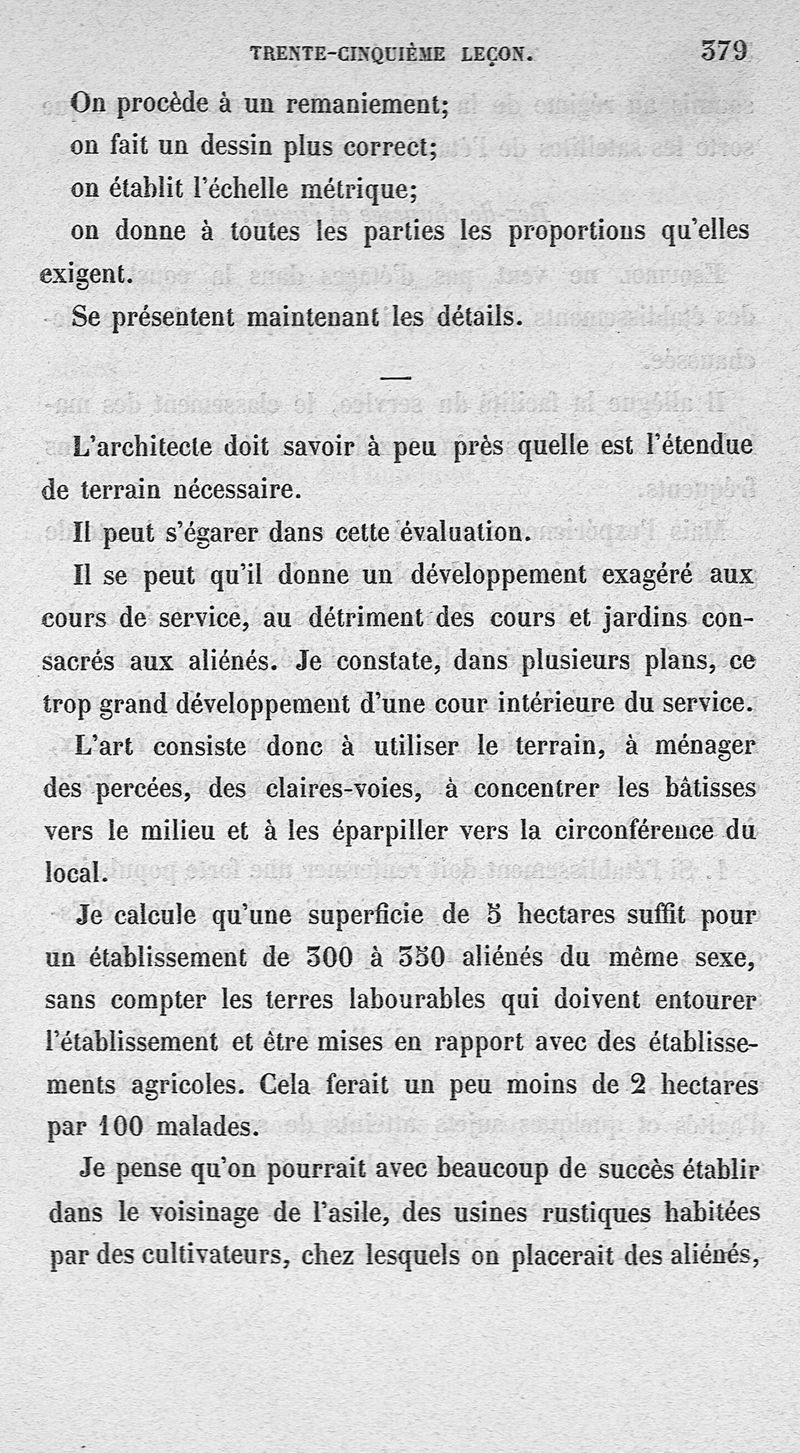 TRENTE-CINQUIÈME LEÇON. 379

On procède à un remaniement;
on fait un dessin plus correct;
on établit l'échelle métrique;
on donne à toutes les parties les proportions qu'elles exigent.
Se présentent maintenant les détails.

—

L'architecte doit savoir à peu près quelle est l'étendue de terrain nécessaire.

Il peut s'égarer dans cette évaluation.

Il se peut qu'il donne un développement exagéré aux cours de service, au détriment des cours et jardins consacrés aux aliénés. Je constate, dans plusieurs plans, ce trop grand développement d'une cour intérieure du service.

L'art consiste donc à utiliser le terrain, à ménager des percées, des claires-voies, à concentrer les bâtisses vers le milieu et à les éparpiller vers la circonférence du local.

Je calcule qu'une superficie de 5 hectares suffit pour un établissement de 300 à 350 aliénés du même sexe, sans compter les terres labourables qui doivent entourer l'établissement et être mises en rapport avec des établissements agricoles. Cela ferait un peu moins de 2 hectares par 100 malades.

Je pense qu'on pourrait avec beaucoup de succès établir dans le voisinage de l'asile, des usines rustiques habitées par des cultivateurs, chez lesquels on placerait des aliénés,